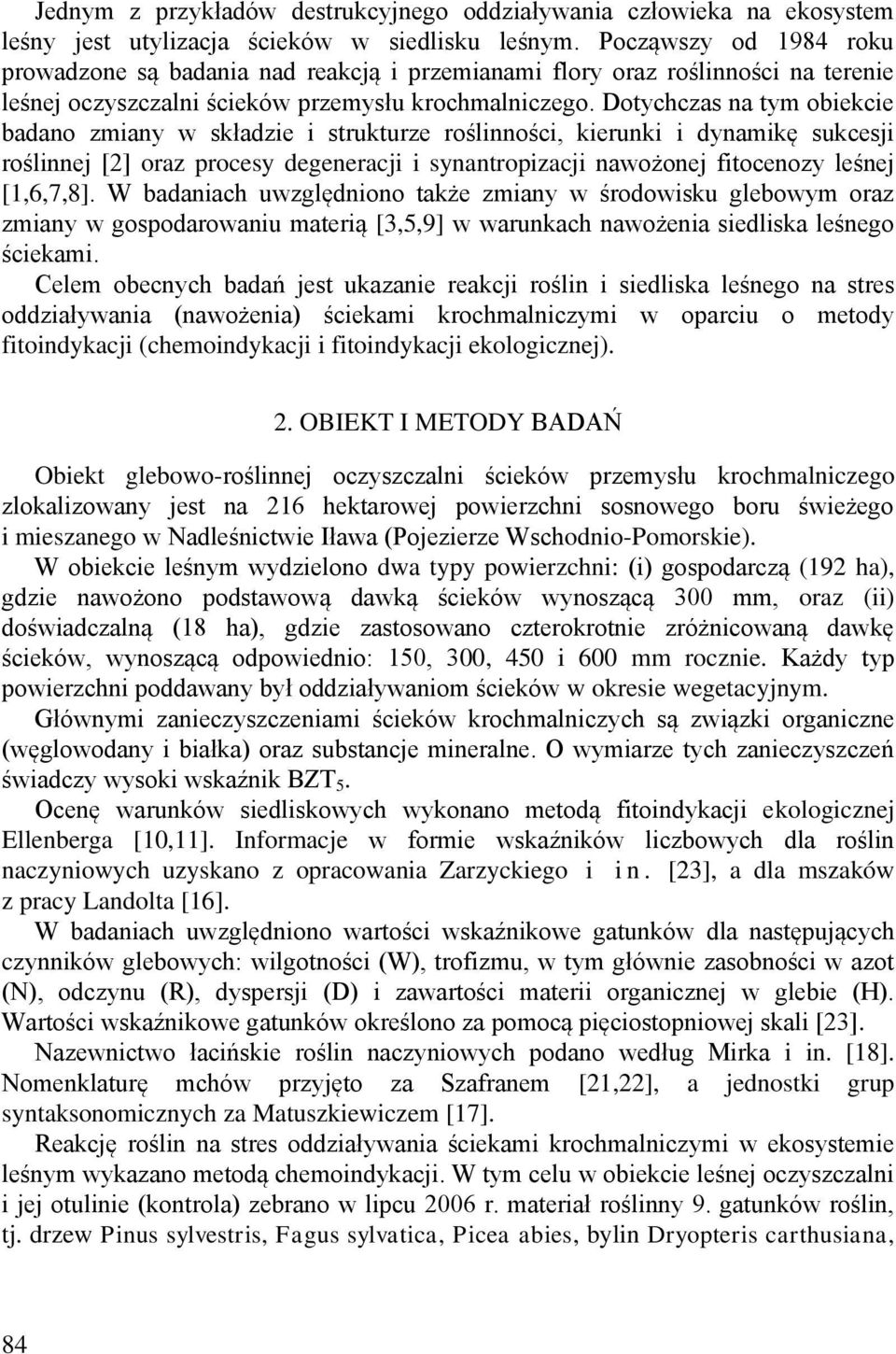 Jednym z przykładów destrukcyjnego oddziaływania człowieka na ekosystem leśny jest utylizacja ścieków w siedlisku leśnym. Począwszy od 1984 roku prowadzone są badania nad reakcją i przemianami flory oraz roślinności na terenie leśnej oczyszczalni ścieków przemysłu krochmalniczego. Dotychczas na tym obiekcie badano zmiany w składzie i strukturze roślinności, kierunki i dynamikę sukcesji roślinnej [2] oraz procesy degeneracji i synantropizacji nawożonej fitocenozy leśnej [1,6,7,8]. W badaniach uwzględniono także zmiany w środowisku glebowym oraz zmiany w gospodarowaniu materią [3,5,9] w warunkach nawożenia siedliska leśnego ściekami.

Celem obecnych badań jest ukazanie reakcji roślin i siedliska leśnego na stres oddziaływania (nawożenia) ściekami krochmalniczymi w oparciu o metody fitoindykacji (chemoindykacji i fitoindykacji ekologicznej).

2. OBIEKT I METODY BADAŃ

Obiekt glebowo-roślinnej oczyszczalni ścieków przemysłu krochmalniczego zlokalizowany jest na 216 hektarowej powierzchni sosnowego boru świeżego i mieszanego w Nadleśnictwie Iława (Pojezierze Wschodnio-Pomorskie).

W obiekcie leśnym wydzielono dwa typy powierzchni: (i) gospodarczą (192 ha), gdzie nawożono podstawową dawką ścieków wynoszącą 300 mm, oraz (ii) doświadczalną (18 ha), gdzie zastosowano czterokrotnie zróżnicowaną dawkę ścieków, wynoszącą odpowiednio: 150, 300, 450 i 600 mm rocznie. Każdy typ powierzchni poddawany był oddziaływaniom ścieków w okresie wegetacyjnym.

Głównymi zanieczyszczeniami ścieków krochmalniczych są związki organiczne (węglowodany i białka) oraz substancje mineralne. O wymiarze tych zanieczyszczeń świadczy wysoki wskaźnik $BZT_5$.

Ocenę warunków siedliskowych wykonano metodą fitoindykacji ekologicznej Ellenberga [10,11]. Informacje w formie wskaźników liczbowych dla roślin naczyniowych uzyskano z opracowania Zarzyckiego i in. [23], a dla mszaków z pracy Landolta [16].

W badaniach uwzględniono wartości wskaźnikowe gatunków dla następujących czynników glebowych: wilgotności (W), trofizmu, w tym głównie zasobności w azot (N), odczynu (R), dyspersji (D) i zawartości materii organicznej w glebie (H). Wartości wskaźnikowe gatunków określono za pomocą pięciostopniowej skali [23].

Nazewnictwo łacińskie roślin naczyniowych podano według Mirka i in. [18]. Nomenklaturę mchów przyjęto za Szafranem [21,22], a jednostki grup syntaksonomicznych za Matuszkiewiczem [17].

Reakcję roślin na stres oddziaływania ściekami krochmalniczymi w ekosystemie leśnym wykazano metodą chemoindykacji. W tym celu w obiekcie leśnej oczyszczalni i jej otulinie (kontrola) zebrano w lipcu 2006 r. materiał roślinny 9. gatunków roślin, tj. drzew Pinus sylvestris, Fagus sylvatica, Picea abies, bylin Dryopteris carthusiana,

84